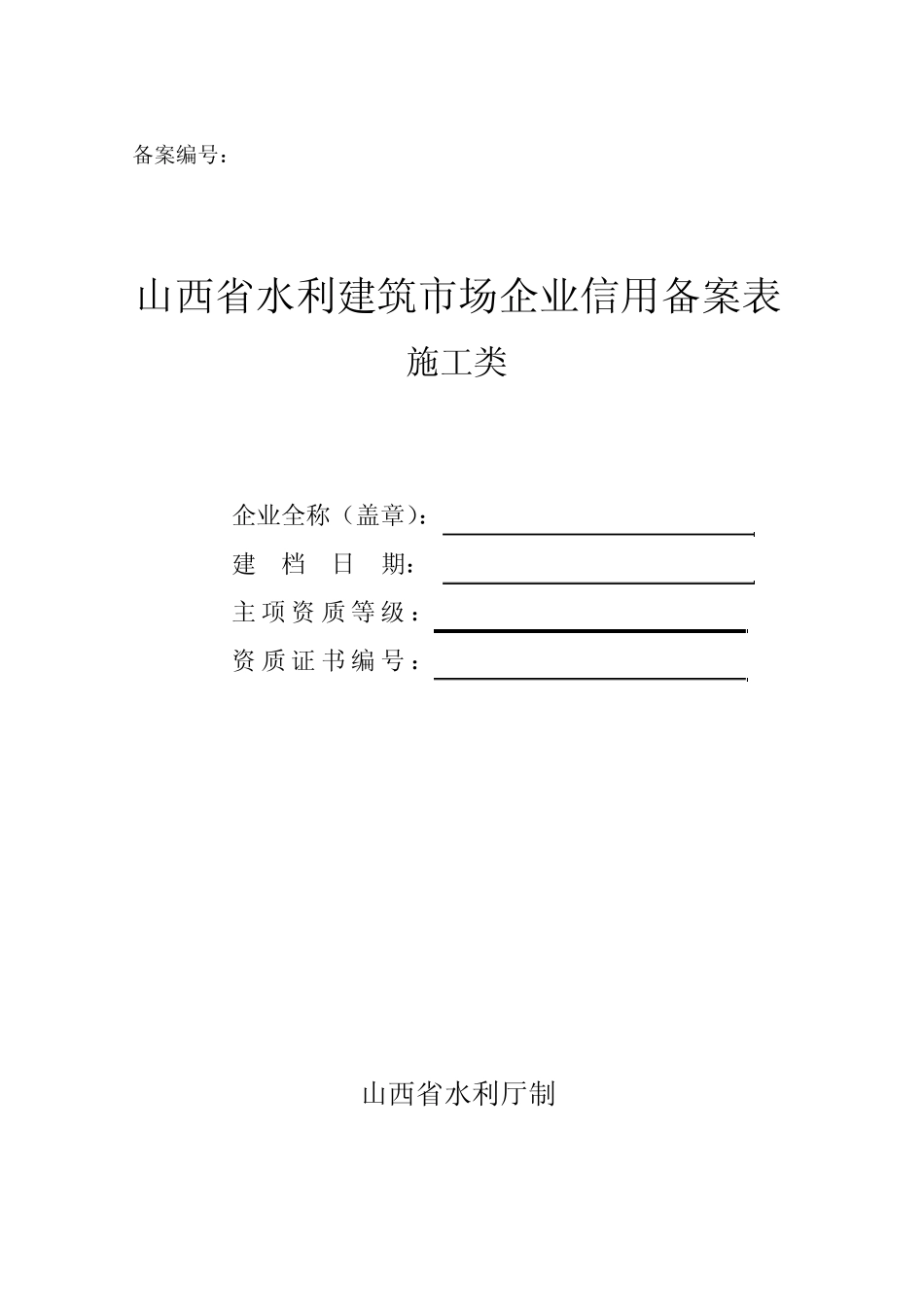 备案编号：

山西省水利建筑市场企业信用备案表

施工类

企业全称（盖章）：

建 档 日 期：

主项资质等级：

资质证书编号：

山西省水利厅制